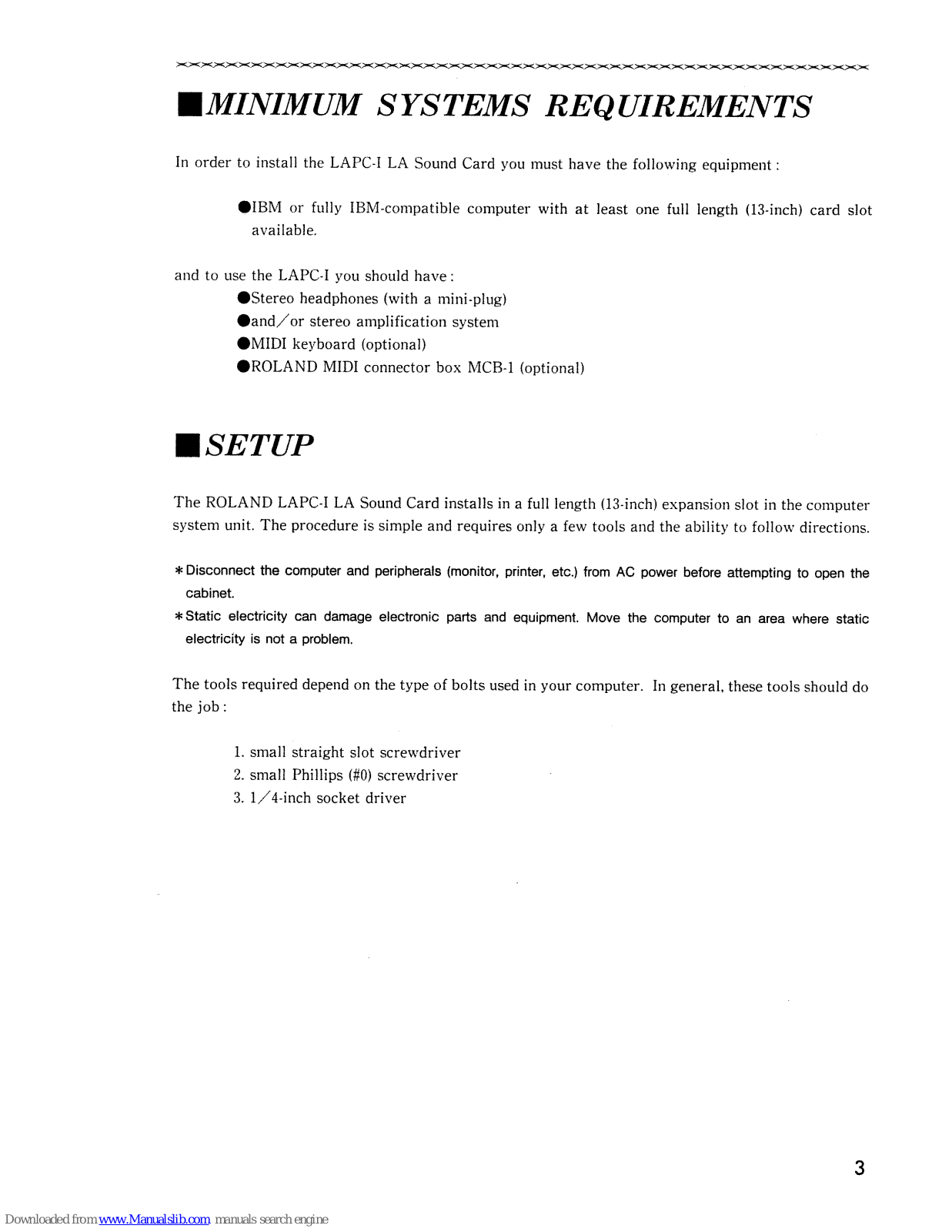 ■MINIMUM SYSTEMS REQUIREMENTS

In order to install the LAPC-I LA Sound Card you must have the following equipment :

●IBM or fully IBM-compatible computer with at least one full length (13-inch) card slot available.

and to use the LAPC-I you should have :
●Stereo headphones (with a mini-plug)
●and/or stereo amplification system
●MIDI keyboard (optional)
●ROLAND MIDI connector box MCB-1 (optional)

■SETUP

The ROLAND LAPC-I LA Sound Card installs in a full length (13-inch) expansion slot in the computer system unit. The procedure is simple and requires only a few tools and the ability to follow directions.

＊Disconnect the computer and peripherals (monitor, printer, etc.) from AC power before attempting to open the cabinet.
＊Static electricity can damage electronic parts and equipment. Move the computer to an area where static electricity is not a problem.

The tools required depend on the type of bolts used in your computer. In general, these tools should do the job :

1. small straight slot screwdriver
2. small Phillips (#0) screwdriver
3. 1/4-inch socket driver

3

Downloaded from www.Manualslib.com manuals search engine